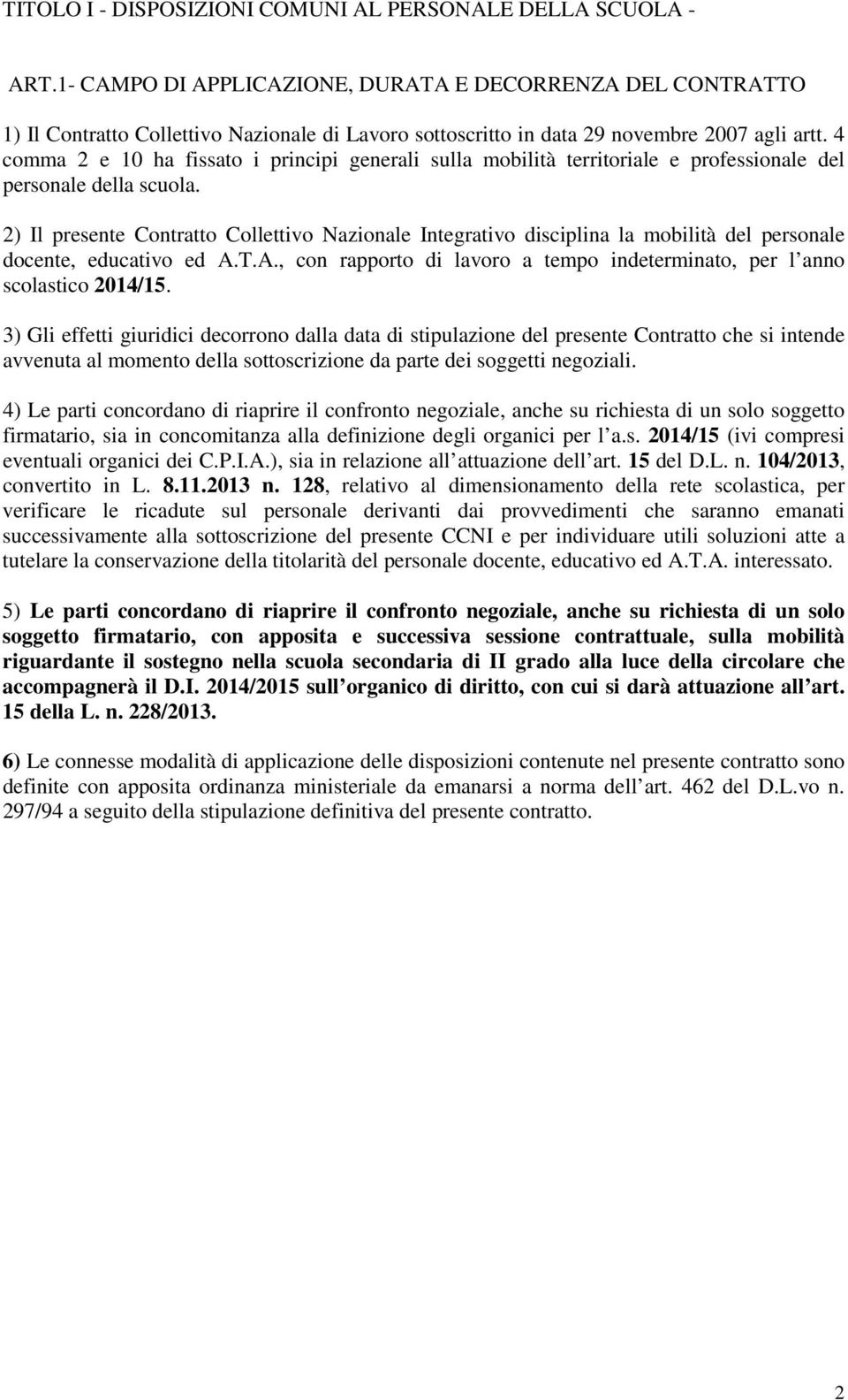 TITOLO I - DISPOSIZIONI COMUNI AL PERSONALE DELLA SCUOLA -

ART.1- CAMPO DI APPLICAZIONE, DURATA E DECORRENZA DEL CONTRATTO

1) Il Contratto Collettivo Nazionale di Lavoro sottoscritto in data 29 novembre 2007 agli artt. 4 comma 2 e 10 ha fissato i principi generali sulla mobilità territoriale e professionale del personale della scuola.

2) Il presente Contratto Collettivo Nazionale Integrativo disciplina la mobilità del personale docente, educativo ed A.T.A., con rapporto di lavoro a tempo indeterminato, per l anno scolastico 2014/15.

3) Gli effetti giuridici decorrono dalla data di stipulazione del presente Contratto che si intende avvenuta al momento della sottoscrizione da parte dei soggetti negoziali.

4) Le parti concordano di riaprire il confronto negoziale, anche su richiesta di un solo soggetto firmatario, sia in concomitanza alla definizione degli organici per l a.s. 2014/15 (ivi compresi eventuali organici dei C.P.I.A.), sia in relazione all attuazione dell art. 15 del D.L. n. 104/2013, convertito in L. 8.11.2013 n. 128, relativo al dimensionamento della rete scolastica, per verificare le ricadute sul personale derivanti dai provvedimenti che saranno emanati successivamente alla sottoscrizione del presente CCNI e per individuare utili soluzioni atte a tutelare la conservazione della titolarità del personale docente, educativo ed A.T.A. interessato.

5) Le parti concordano di riaprire il confronto negoziale, anche su richiesta di un solo soggetto firmatario, con apposita e successiva sessione contrattuale, sulla mobilità riguardante il sostegno nella scuola secondaria di II grado alla luce della circolare che accompagnerà il D.I. 2014/2015 sull organico di diritto, con cui si darà attuazione all art. 15 della L. n. 228/2013.

6) Le connesse modalità di applicazione delle disposizioni contenute nel presente contratto sono definite con apposita ordinanza ministeriale da emanarsi a norma dell art. 462 del D.L.vo n. 297/94 a seguito della stipulazione definitiva del presente contratto.

2